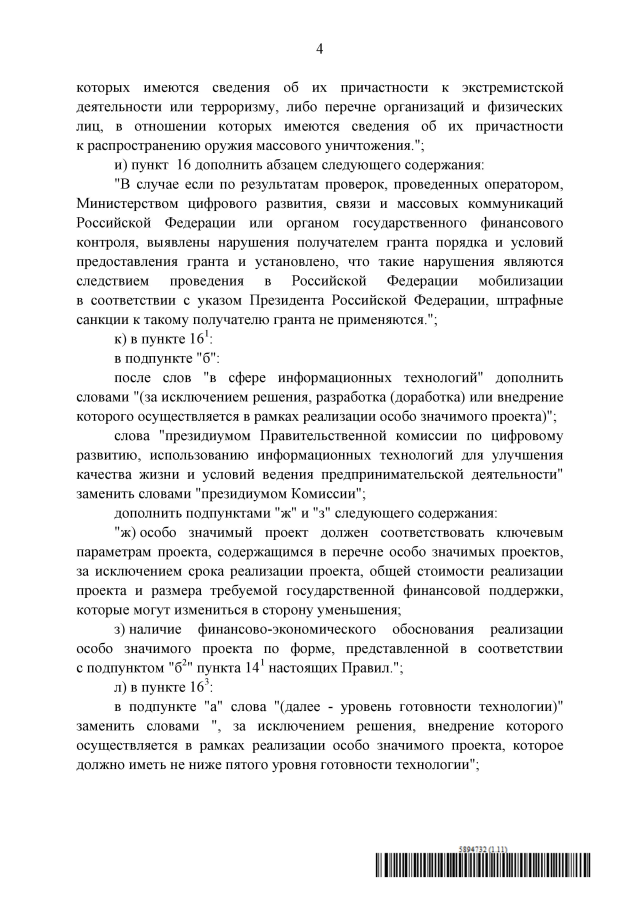 4

которых имеются сведения об их причастности к экстремистской деятельности или терроризму, либо перечне организаций и физических лиц, в отношении которых имеются сведения об их причастности к распространению оружия массового уничтожения.";

и) пункт 16 дополнить абзацем следующего содержания:

"В случае если по результатам проверок, проведенных оператором, Министерством цифрового развития, связи и массовых коммуникаций Российской Федерации или органом государственного финансового контроля, выявлены нарушения получателем гранта порядка и условий предоставления гранта и установлено, что такие нарушения являются следствием проведения в Российской Федерации мобилизации в соответствии с указом Президента Российской Федерации, штрафные санкции к такому получателю гранта не применяются.";

к) в пункте $16^1$:

в подпункте "б":

после слов "в сфере информационных технологий" дополнить словами "(за исключением решения, разработка (доработка) или внедрение которого осуществляется в рамках реализации особо значимого проекта)";

слова "президиумом Правительственной комиссии по цифровому развитию, использованию информационных технологий для улучшения качества жизни и условий ведения предпринимательской деятельности" заменить словами "президиумом Комиссии";

дополнить подпунктами "ж" и "з" следующего содержания:

"ж) особо значимый проект должен соответствовать ключевым параметрам проекта, содержащимся в перечне особо значимых проектов, за исключением срока реализации проекта, общей стоимости реализации проекта и размера требуемой государственной финансовой поддержки, которые могут измениться в сторону уменьшения;

з) наличие финансово-экономического обоснования реализации особо значимого проекта по форме, представленной в соответствии с подпунктом "$б^2$" пункта $14^1$ настоящих Правил.";

л) в пункте $16^3$:

в подпункте "а" слова "(далее - уровень готовности технологии)" заменить словами ", за исключением решения, внедрение которого осуществляется в рамках реализации особо значимого проекта, которое должно иметь не ниже пятого уровня готовности технологии";

5894732 (1.11)